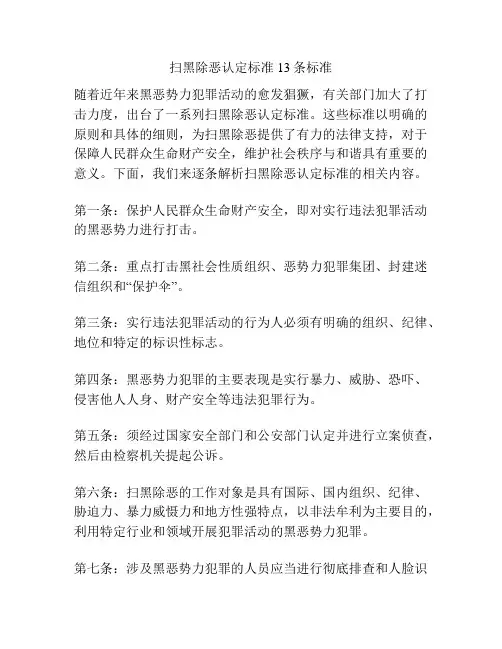 扫黑除恶认定标准 13 条标准

随着近年来黑恶势力犯罪活动的愈发猖獗，有关部门加大了打击力度，出台了一系列扫黑除恶认定标准。这些标准以明确的原则和具体的细则，为扫黑除恶提供了有力的法律支持，对于保障人民群众生命财产安全，维护社会秩序与和谐具有重要的意义。下面，我们来逐条解析扫黑除恶认定标准的相关内容。

第一条：保护人民群众生命财产安全，即对实行违法犯罪活动的黑恶势力进行打击。

第二条：重点打击黑社会性质组织、恶势力犯罪集团、封建迷信组织和“保护伞”。

第三条：实行违法犯罪活动的行为人必须有明确的组织、纪律、地位和特定的标识性标志。

第四条：黑恶势力犯罪的主要表现是实行暴力、威胁、恐吓、侵害他人人身、财产安全等违法犯罪行为。

第五条：须经过国家安全部门和公安部门认定并进行立案侦查，然后由检察机关提起公诉。

第六条：扫黑除恶的工作对象是具有国际、国内组织、纪律、胁迫力、暴力威慑力和地方性强特点，以非法牟利为主要目的，利用特定行业和领域开展犯罪活动的黑恶势力犯罪。

第七条：涉及黑恶势力犯罪的人员应当进行彻底排查和人脸识